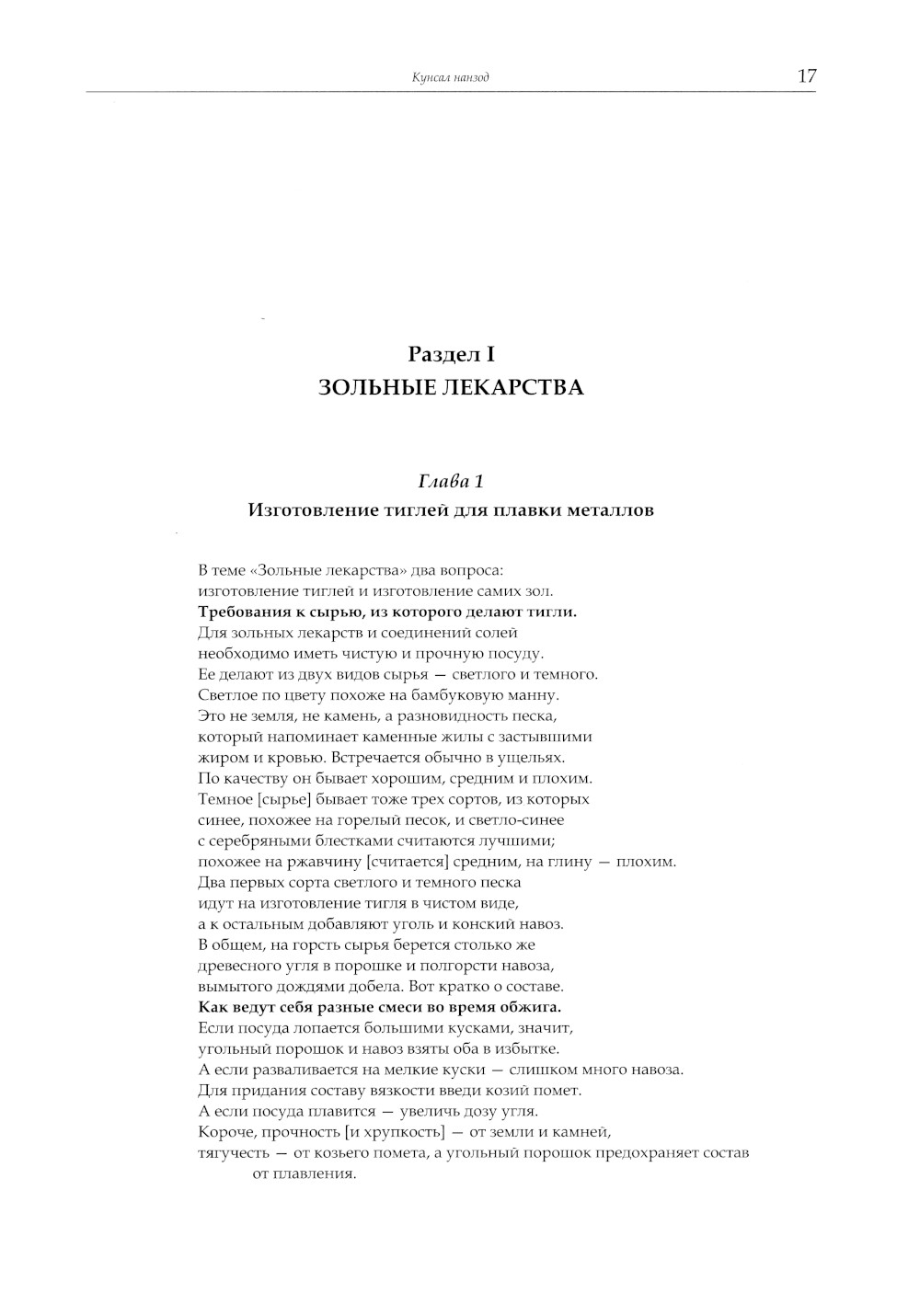 Кунсал нанзод 17

Раздел I
ЗОЛЬНЫЕ ЛЕКАРСТВА

Глава 1
Изготовление тиглей для плавки металлов

В теме «Зольные лекарства» два вопроса:
изготовление тиглей и изготовление самих зол.
Требования к сырью, из которого делают тигли.
Для зольных лекарств и соединений солей
необходимо иметь чистую и прочную посуду.
Ее делают из двух видов сырья — светлого и темного.
Светлое по цвету похоже на бамбуковую манну.
Это не земля, не камень, а разновидность песка,
который напоминает каменные жилы с застывшими
жиром и кровью. Встречается обычно в ущельях.
По качеству он бывает хорошим, средним и плохим.
Темное [сырье] бывает тоже трех сортов, из которых
синее, похожее на горелый песок, и светло-синее
с серебряными блестками считаются лучшими;
похожее на ржавчину [считается] средним, на глину — плохим.
Два первых сорта светлого и темного песка
идут на изготовление тигля в чистом виде,
а к остальным добавляют уголь и конский навоз.
В общем, на горсть сырья берется столько же
древесного угля в порошке и полгорсти навоза,
вымытого дождями добела. Вот кратко о составе.
Как ведут себя разные смеси во время обжига.
Если посуда лопается большими кусками, значит,
угольный порошок и навоз взяты оба в избытке.
А если разваливается на мелкие куски — слишком много навоза.
Для придания составу вязкости введи козий помет.
А если посуда плавится — увеличь дозу угля.
Короче, прочность [и хрупкость] — от земли и камней,
тягучесть — от козьего помета, а угольный порошок предохраняет состав от плавления.